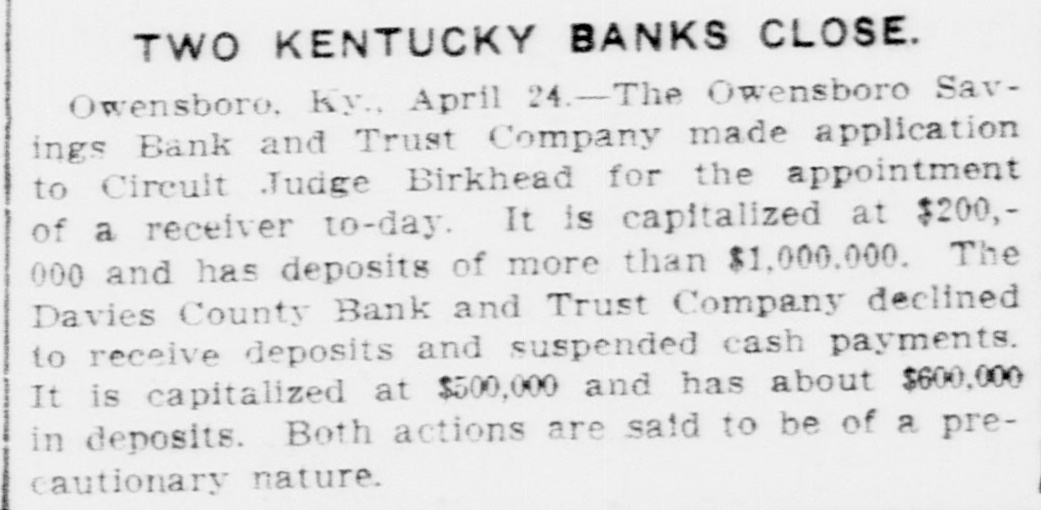 TWO KENTUCKY BANKS CLOSE.

Owensboro, Ky., April 24.—The Owensboro Savings Bank and Trust Company made application to Circuit Judge Birkhead for the appointment of a receiver to-day. It is capitalized at $200,000 and has deposits of more than $1,000,000. The Davies County Bank and Trust Company declined to receive deposits and suspended cash payments. It is capitalized at $500,000 and has about $600,000 in deposits. Both actions are said to be of a precautionary nature.